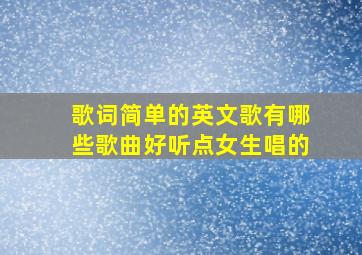 歌词简单的英文歌有哪些歌曲好听点女生唱的